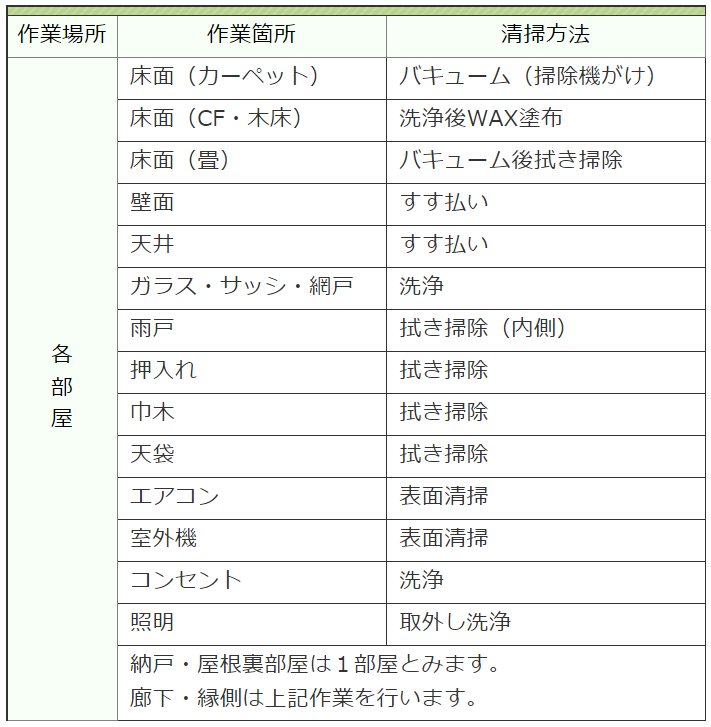 | 作業場所 | 作業箇所 | 清掃方法 |
|---|---|---|
| 各部屋 | 床面（カーペット） | バキューム（掃除機がけ） |
| | 床面（CF・木床） | 洗浄後WAX塗布 |
| | 床面（畳） | バキューム後拭き掃除 |
| | 壁面 | すす払い |
| | 天井 | すす払い |
| | ガラス・サッシ・網戸 | 洗浄 |
| | 雨戸 | 拭き掃除（内側） |
| | 押入れ | 拭き掃除 |
| | 巾木 | 拭き掃除 |
| | 天袋 | 拭き掃除 |
| | エアコン | 表面清掃 |
| | 室外機 | 表面清掃 |
| | コンセント | 洗浄 |
| | 照明 | 取外し洗浄 |
| | 納戸・屋根裏部屋は１部屋とみます。 廊下・縁側は上記作業を行います。 | |